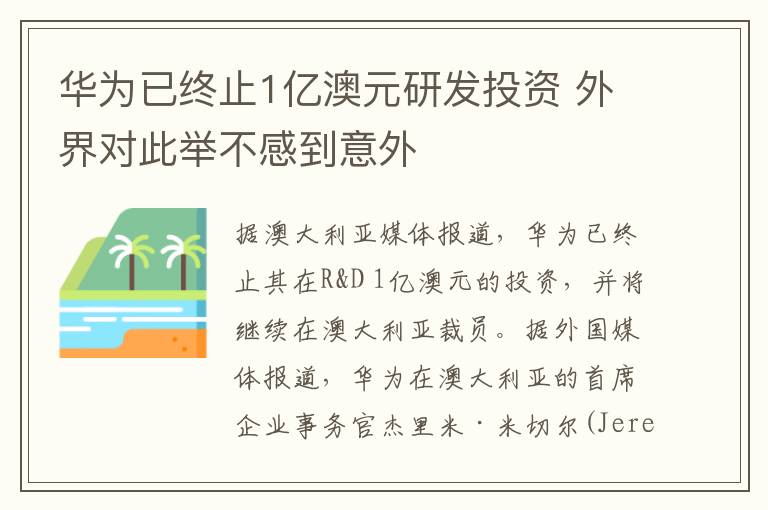 华为已终止1亿澳元研发投资 外界对此举不感到意外

据澳大利亚媒体报道，华为已终止其在R&D 1亿澳元的投资，并将继续在澳大利亚裁员。据外国媒体报道，华为在澳大利亚的首席企业事务官杰里米·米切尔(Jere